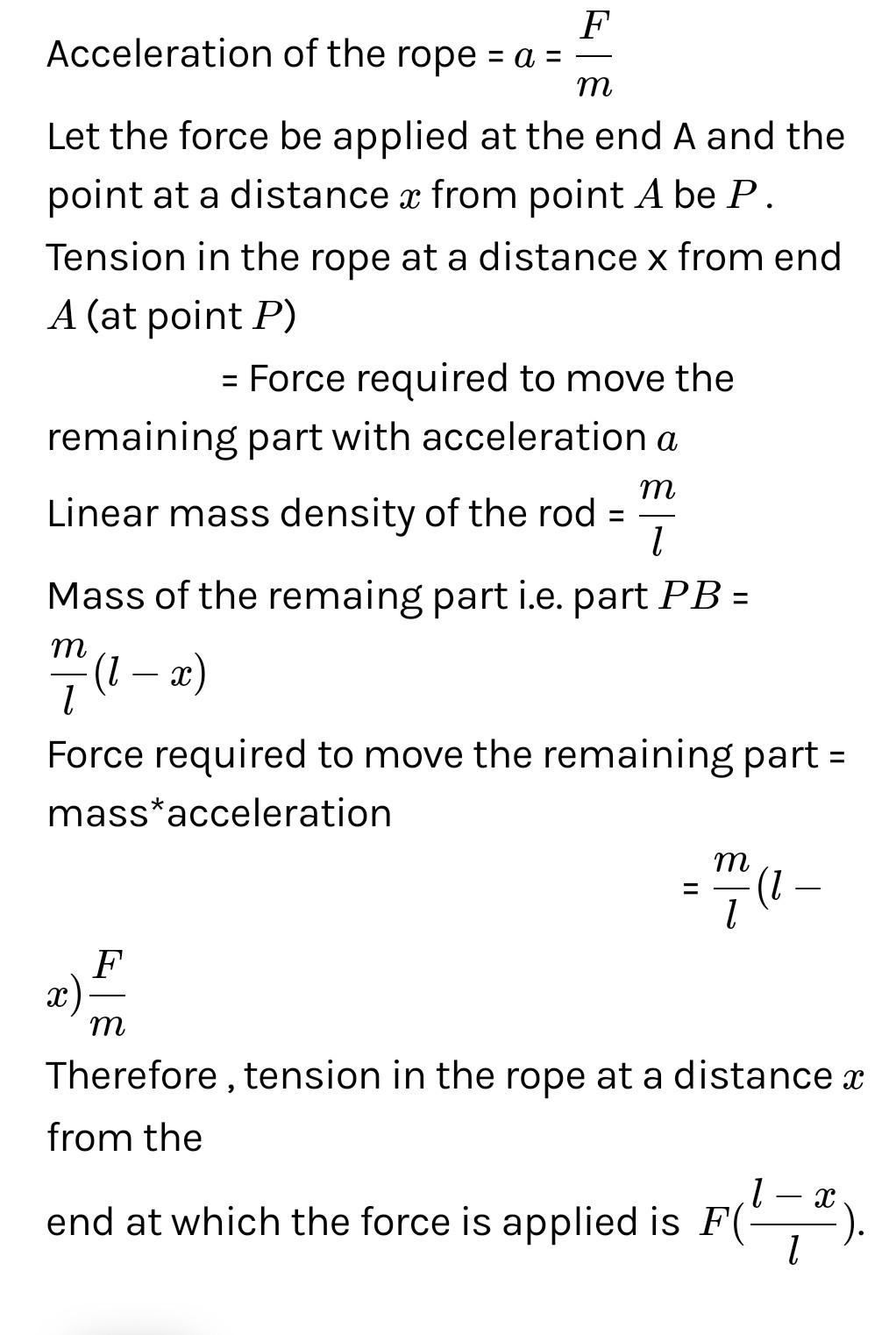 Acceleration of the rope = $a$ = $\frac{F}{m}$

Let the force be applied at the end A and the point at a distance $x$ from point $A$ be $P$.

Tension in the rope at a distance x from end $A$ (at point $P$)

= Force required to move the remaining part with acceleration $a$

Linear mass density of the rod = $\frac{m}{l}$

Mass of the remaing part i.e. part $PB$ = $\frac{m}{l}(l-x)$

Force required to move the remaining part = mass*acceleration

= $\frac{m}{l}(l-x)\frac{F}{m}$

Therefore , tension in the rope at a distance $x$ from the

end at which the force is applied is $F(\frac{l-x}{l})$.